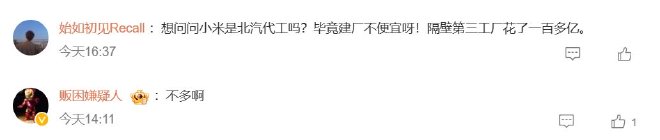 始如初见Recall：想问问小米是北汽代工吗？毕竟建厂不便宜呀！隔壁第三工厂花了一百多亿。

今天16:37

贩困嫌疑人：不多啊

今天14:11

1